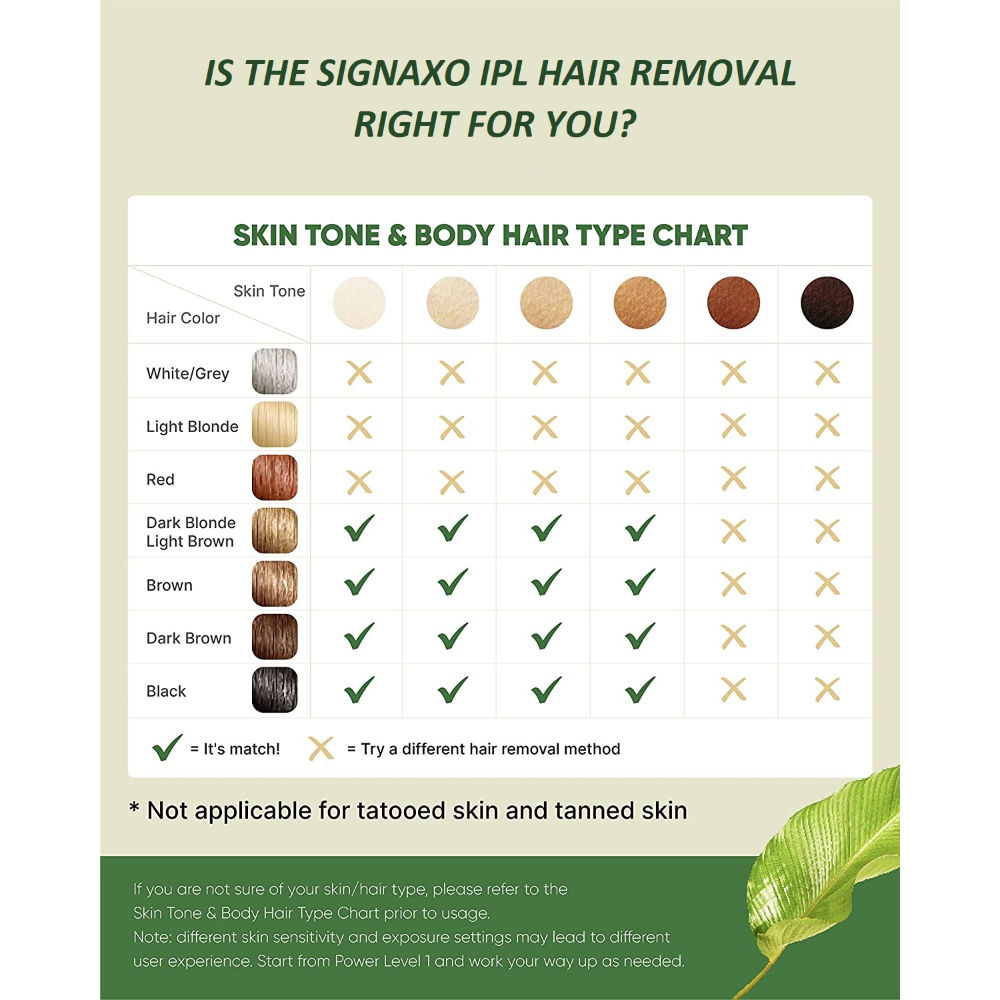 IS THE SIGNAXO IPL HAIR REMOVAL RIGHT FOR YOU?

SKIN TONE & BODY HAIR TYPE CHART

| Skin Tone / Hair Color | | | | | | |
|---|---|---|---|---|---|---|
| White/Grey | ✗ | ✗ | ✗ | ✗ | ✗ | ✗ |
| Light Blonde | ✗ | ✗ | ✗ | ✗ | ✗ | ✗ |
| Red | ✗ | ✗ | ✗ | ✗ | ✗ | ✗ |
| Dark Blonde Light Brown | ✓ | ✓ | ✓ | ✓ | ✗ | ✗ |
| Brown | ✓ | ✓ | ✓ | ✓ | ✗ | ✗ |
| Dark Brown | ✓ | ✓ | ✓ | ✓ | ✗ | ✗ |
| Black | ✓ | ✓ | ✓ | ✓ | ✗ | ✗ |

✓ = It's match! ✗ = Try a different hair removal method

* Not applicable for tatooed skin and tanned skin

If you are not sure of your skin/hair type, please refer to the Skin Tone & Body Hair Type Chart prior to usage.
Note: different skin sensitivity and exposure settings may lead to different user experience. Start from Power Level 1 and work your way up as needed.